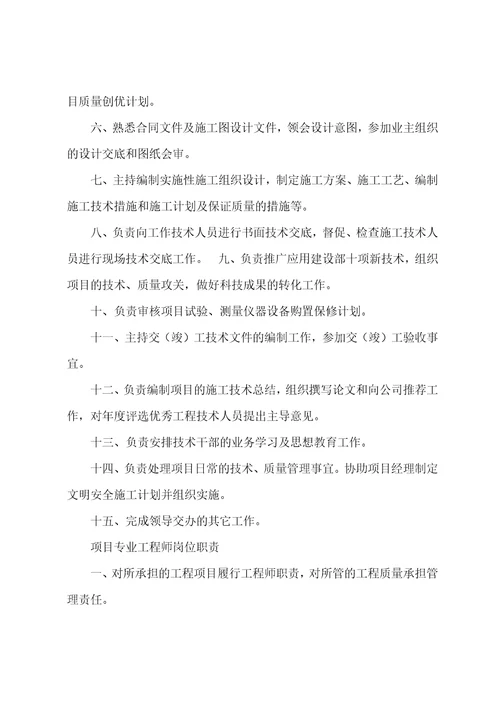 目质量创优计划。

六、熟悉合同文件及施工图设计文件，领会设计意图，参加业主组织的设计交底和图纸会审。

七、主持编制实施性施工组织设计，制定施工方案、施工工艺、编制施工技术措施和施工计划及保证质量的措施等。

八、负责向工作技术人员进行书面技术交底，督促、检查施工技术人员进行现场技术交底工作。 九、负责推广应用建设部十项新技术，组织项目的技术、质量攻关，做好科技成果的转化工作。

十、负责审核项目试验、测量仪器设备购置保修计划。

十一、主持交（竣）工技术文件的编制工作，参加交（竣）工验收事宜。

十二、负责编制项目的施工技术总结，组织撰写论文和向公司推荐工作，对年度评选优秀工程技术人员提出主导意见。

十三、负责安排技术干部的业务学习及思想教育工作。

十四、负责处理项目日常的技术、质量管理事宜。协助项目经理制定文明安全施工计划并组织实施。

十五、完成领导交办的其它工作。

项目专业工程师岗位职责

一、对所承担的工程项目履行工程师职责，对所管的工程质量承担管理责任。